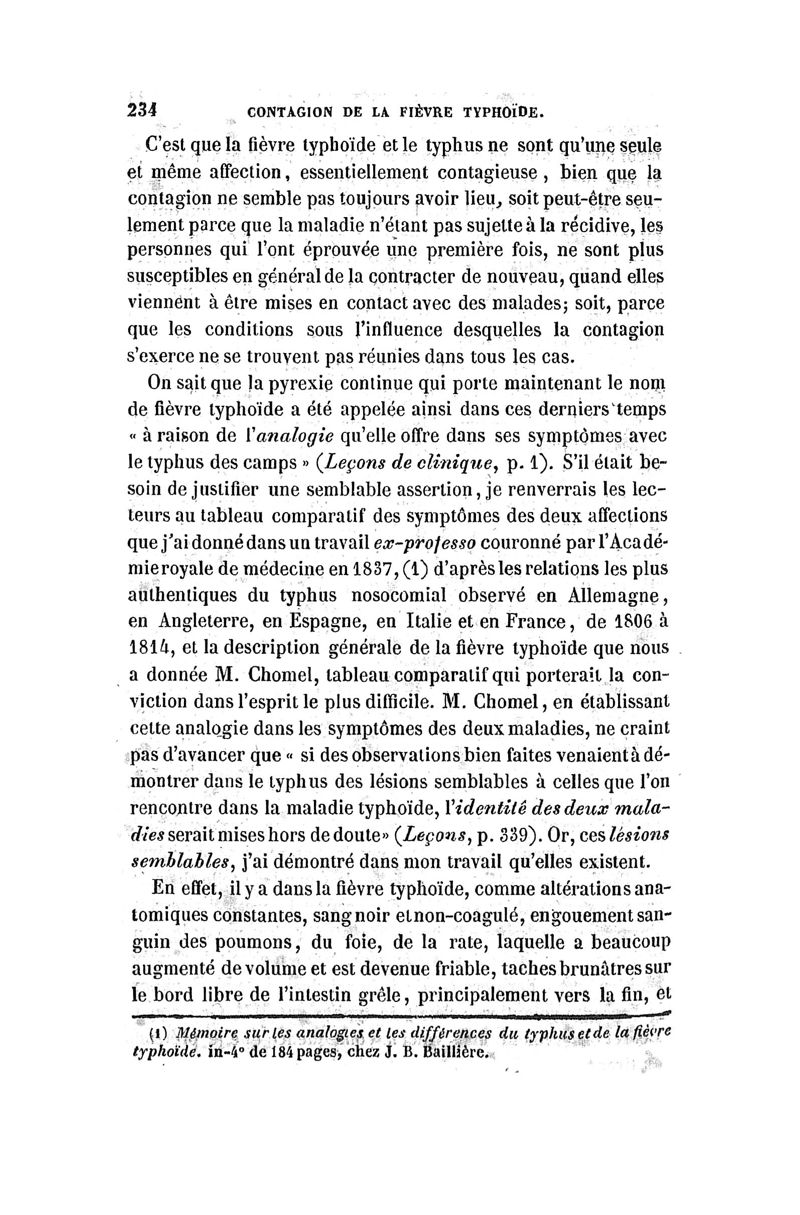 234 CONTAGION DE LA FIÈVRE TYPHOÏDE.

C'est que la fièvre typhoïde et le typhus ne sont qu'une seule et même affection, essentiellement contagieuse, bien que la contagion ne semble pas toujours avoir lieu, soit peut-être seulement parce que la maladie n'étant pas sujette à la récidive, les personnes qui l'ont éprouvée une première fois, ne sont plus susceptibles en général de la contracter de nouveau, quand elles viennent à être mises en contact avec des malades; soit, parce que les conditions sous l'influence desquelles la contagion s'exerce ne se trouvent pas réunies dans tous les cas.

On sait que la pyrexie continue qui porte maintenant le nom de fièvre typhoïde a été appelée ainsi dans ces derniers temps « à raison de l'*analogie* qu'elle offre dans ses symptômes avec le typhus des camps » (*Leçons de clinique*, p. 1). S'il était besoin de justifier une semblable assertion, je renverrais les lecteurs au tableau comparatif des symptômes des deux affections que j'ai donné dans un travail *ex-professo* couronné par l'Académie royale de médecine en 1837, (1) d'après les relations les plus authentiques du typhus nosocomial observé en Allemagne, en Angleterre, en Espagne, en Italie et en France, de 1806 à 1814, et la description générale de la fièvre typhoïde que nous a donnée M. Chomel, tableau comparatif qui porterait la conviction dans l'esprit le plus difficile. M. Chomel, en établissant cette analogie dans les symptômes des deux maladies, ne craint pas d'avancer que « si des observations bien faites venaient à démontrer dans le typhus des lésions semblables à celles que l'on rencontre dans la maladie typhoïde, l'*identité des deux maladies* serait mises hors de doute» (*Leçons*, p. 339). Or, ces *lésions semblables*, j'ai démontré dans mon travail qu'elles existent.

En effet, il y a dans la fièvre typhoïde, comme altérations anatomiques constantes, sang noir et non-coagulé, engouement sanguin des poumons, du foie, de la rate, laquelle a beaucoup augmenté de volume et est devenue friable, taches brunâtres sur le bord libre de l'intestin grêle, principalement vers la fin, et

(1) *Mémoire sur les analogies et les différences du typhus et de la fièvre typhoïde.* in-4° de 184 pages, chez J. B. Baillière.